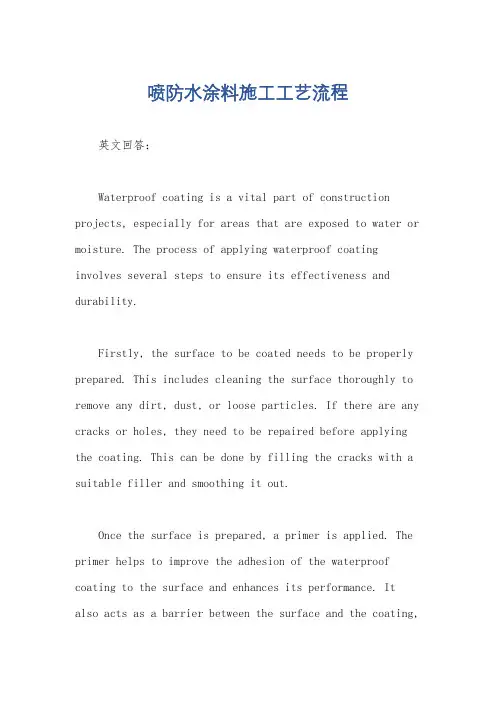 喷防水涂料施工工艺流程

英文回答:

Waterproof coating is a vital part of construction projects, especially for areas that are exposed to water or moisture. The process of applying waterproof coating involves several steps to ensure its effectiveness and durability.

Firstly, the surface to be coated needs to be properly prepared. This includes cleaning the surface thoroughly to remove any dirt, dust, or loose particles. If there are any cracks or holes, they need to be repaired before applying the coating. This can be done by filling the cracks with a suitable filler and smoothing it out.

Once the surface is prepared, a primer is applied. The primer helps to improve the adhesion of the waterproof coating to the surface and enhances its performance. It also acts as a barrier between the surface and the coating,